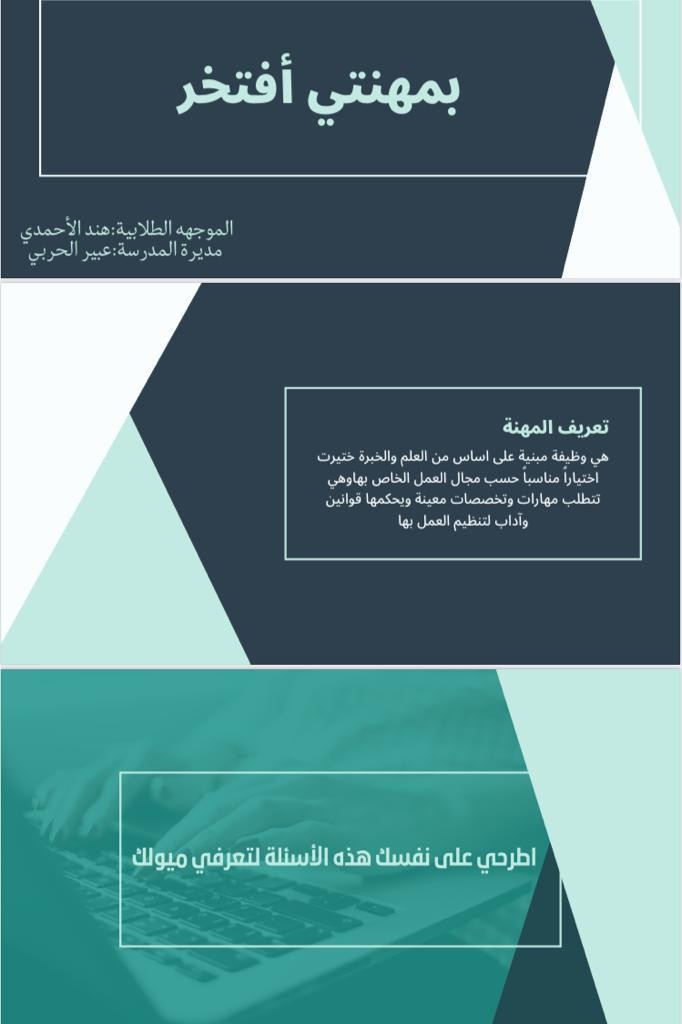 بمهنتي أفتخر

الموجهه الطلابية:هند الأحمدي
مديرة المدرسة:عبير الحربي

تعريف المهنة

هي وظيفة مبنية على اساس من العلم والخبرة ختيرت اختياراً مناسباً حسب مجال العمل الخاص بهاوهي تتطلب مهارات وتخصصات معينة ويحكمها قوانين وآداب لتنظيم العمل بها

اطرحي على نفسك هذه الأسئلة لتعرفي ميولك